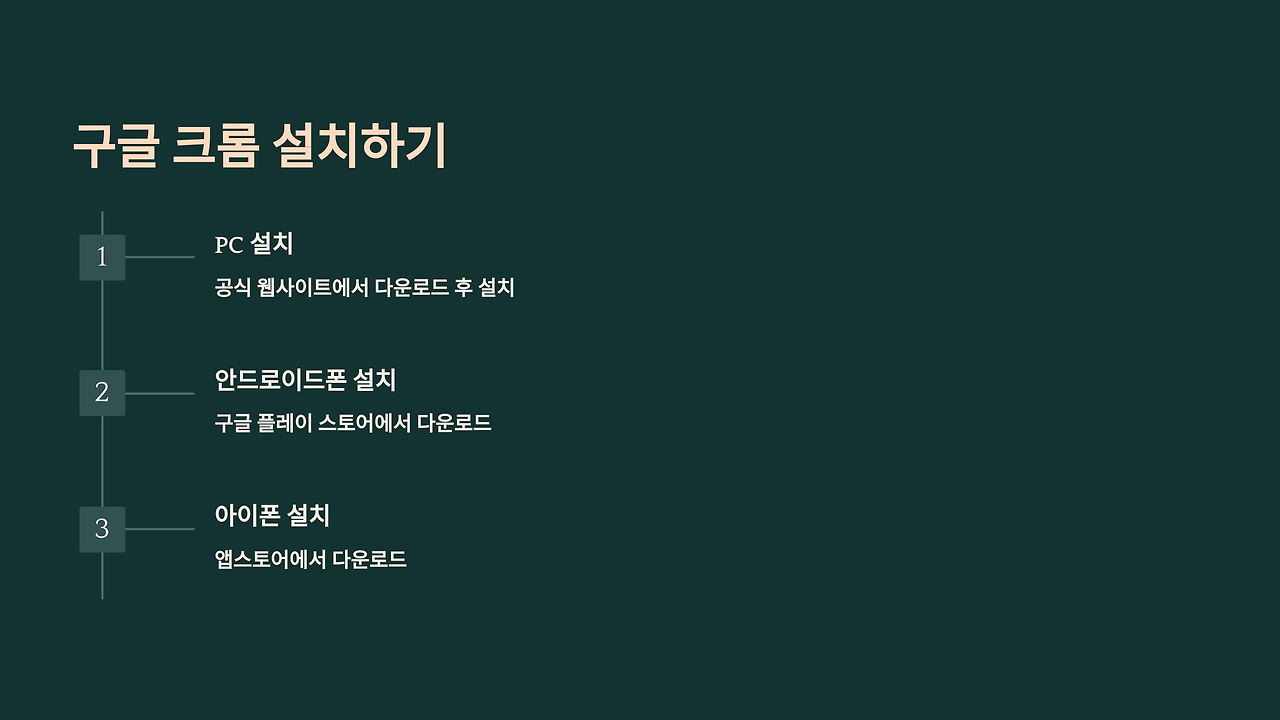 구글 크롬 설치하기

1

PC 설치

공식 웹사이트에서 다운로드 후 설치

2

안드로이드폰 설치

구글 플레이 스토어에서 다운로드

3

아이폰 설치

앱스토어에서 다운로드